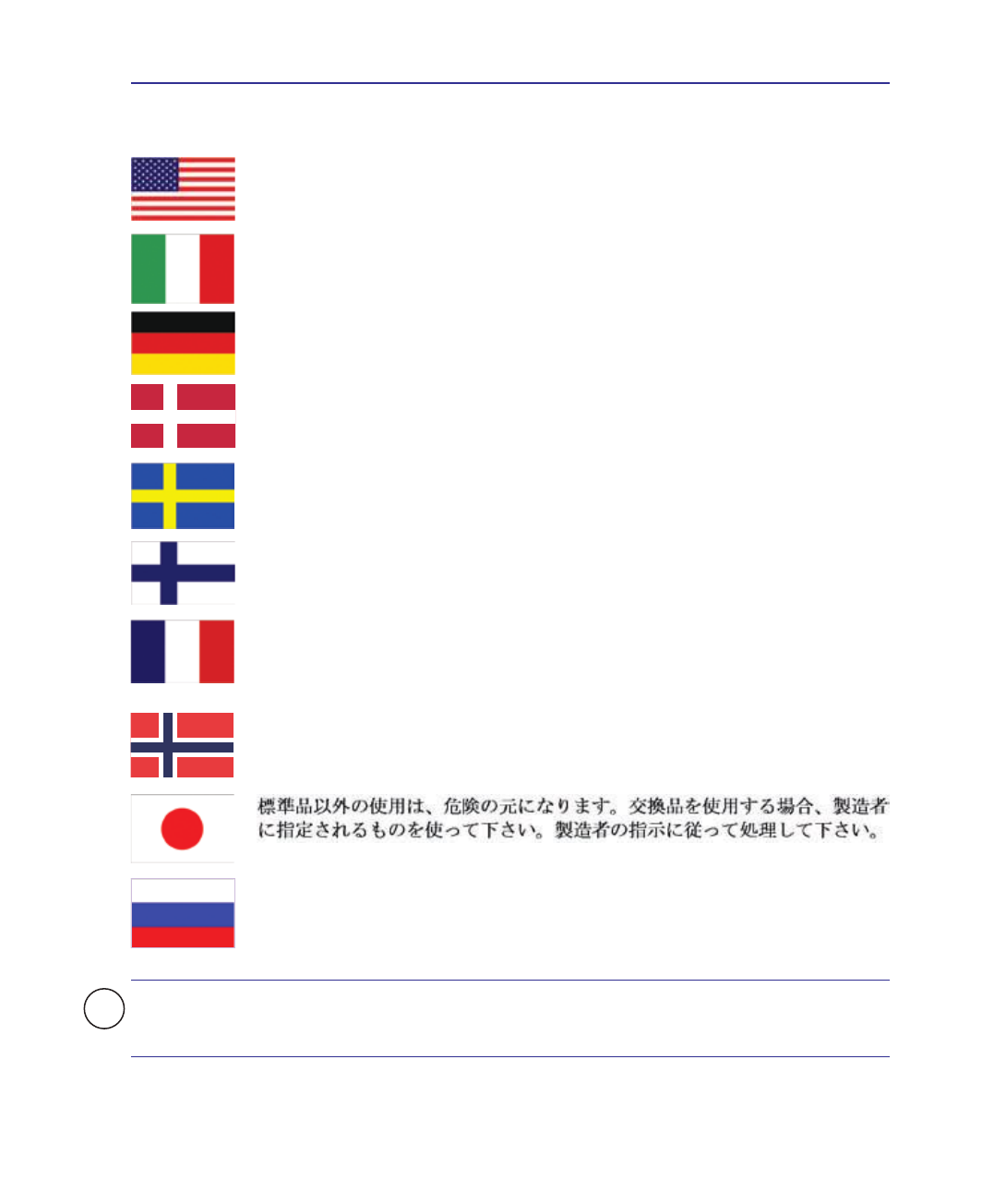 標準品以外の使用は、危険の元になります。交換品を使用する場合、製造者に指定されるものを使って下さい。製造者の指示に従って処理して下さい。